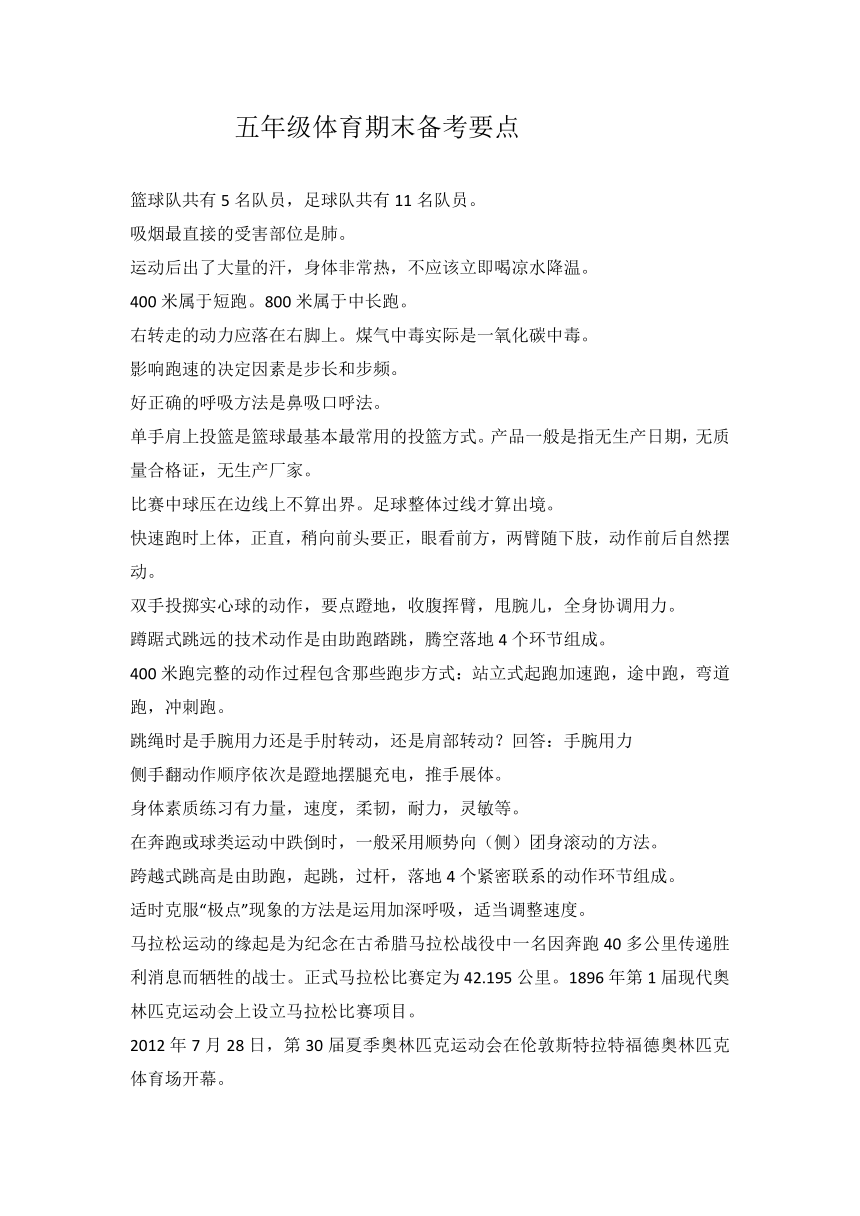 五年级体育期末备考要点

篮球队共有 5 名队员，足球队共有 11 名队员。

吸烟最直接的受害部位是肺。

运动后出了大量的汗，身体非常热，不应该立即喝凉水降温。

400 米属于短跑。800 米属于中长跑。

右转走的动力应落在右脚上。煤气中毒实际是一氧化碳中毒。

影响跑速的决定因素是步长和步频。

好正确的呼吸方法是鼻吸口呼法。

单手肩上投篮是篮球最基本最常用的投篮方式。产品一般是指无生产日期，无质量合格证，无生产厂家。

比赛中球压在边线上不算出界。足球整体过线才算出境。

快速跑时上体，正直，稍向前头要正，眼看前方，两臂随下肢，动作前后自然摆动。

双手投掷实心球的动作，要点蹬地，收腹挥臂，甩腕儿，全身协调用力。

蹲踞式跳远的技术动作是由助跑踏跳，腾空落地 4 个环节组成。

400 米跑完整的动作过程包含那些跑步方式：站立式起跑加速跑，途中跑，弯道跑，冲刺跑。

跳绳时是手腕用力还是手肘转动，还是肩部转动？回答：手腕用力

侧手翻动作顺序依次是蹬地摆腿充电，推手展体。

身体素质练习有力量，速度，柔韧，耐力，灵敏等。

在奔跑或球类运动中跌倒时，一般采用顺势向（侧）团身滚动的方法。

跨越式跳高是由助跑，起跳，过杆，落地 4 个紧密联系的动作环节组成。

适时克服“极点”现象的方法是运用加深呼吸，适当调整速度。

马拉松运动的缘起是为纪念在古希腊马拉松战役中一名因奔跑 40 多公里传递胜利消息而牺牲的战士。正式马拉松比赛定为 42.195 公里。1896 年第 1 届现代奥林匹克运动会上设立马拉松比赛项目。

2012 年 7 月 28 日，第 30 届夏季奥林匹克运动会在伦敦斯特拉特福德奥林匹克体育场开幕。